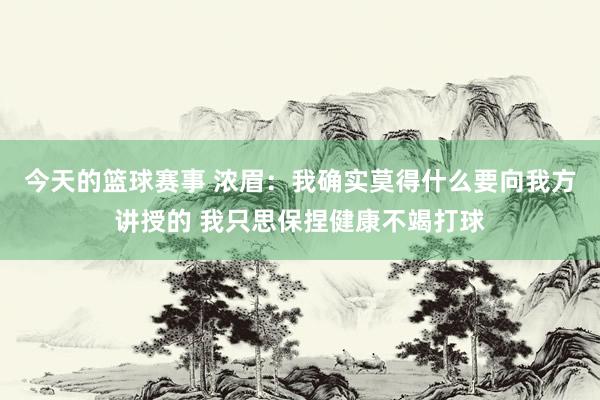 今天的篮球赛事 浓眉：我确实莫得什么要向我方讲授的 我只思保捏健康不竭打球